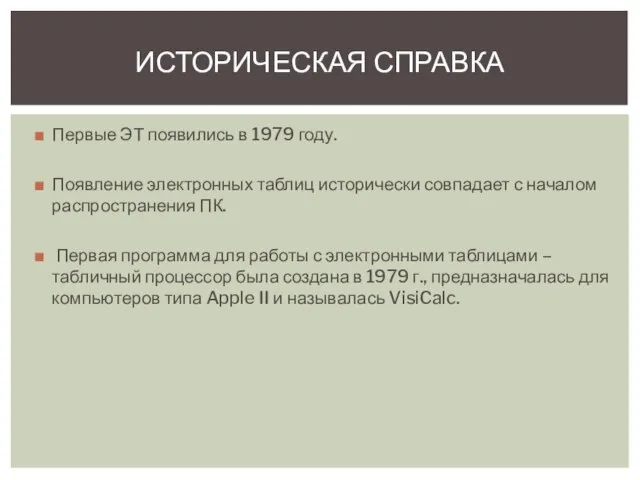 ИСТОРИЧЕСКАЯ СПРАВКА

Первые ЭТ появились в 1979 году.

Появление электронных таблиц исторически совпадает с началом распространения ПК.

Первая программа для работы с электронными таблицами – табличный процессор была создана в 1979 г., предназначалась для компьютеров типа Apple II и называлась VisiCalc.